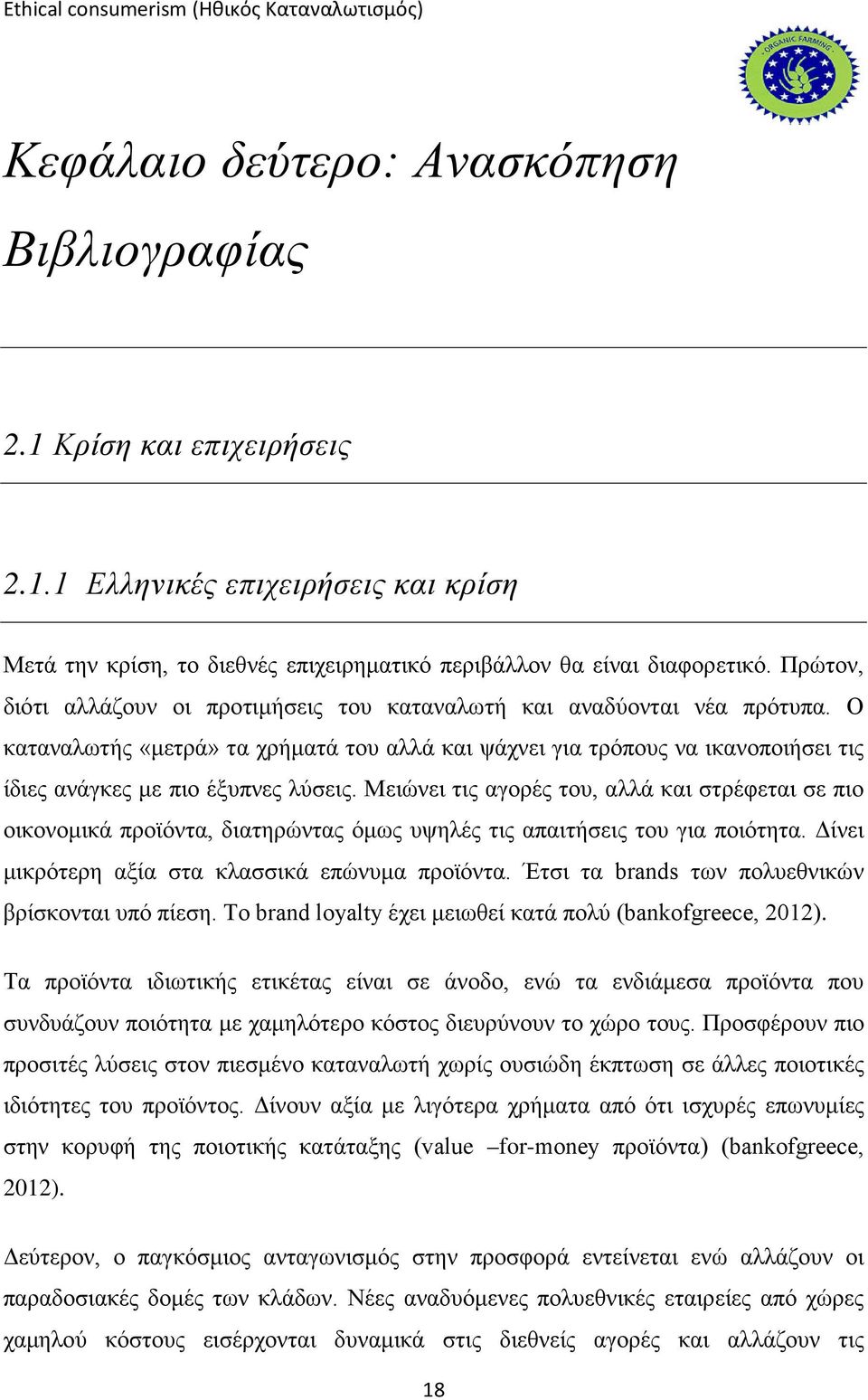 Ethical consumerism (Ηθικός Καταναλωτισμός)

ORGANIC FARMING

Κεφάλαιο δεύτερο: Ανασκόπηση Βιβλιογραφίας

2.1 Κρίση και επιχειρήσεις

2.1.1 Ελληνικές επιχειρήσεις και κρίση

Μετά την κρίση, το διεθνές επιχειρηματικό περιβάλλον θα είναι διαφορετικό. Πρώτον, διότι αλλάζουν οι προτιμήσεις του καταναλωτή και αναδύονται νέα πρότυπα. Ο καταναλωτής «μετρά» τα χρήματά του αλλά και ψάχνει για τρόπους να ικανοποιήσει τις ίδιες ανάγκες με πιο έξυπνες λύσεις. Μειώνει τις αγορές του, αλλά και στρέφεται σε πιο οικονομικά προϊόντα, διατηρώντας όμως υψηλές τις απαιτήσεις του για ποιότητα. Δίνει μικρότερη αξία στα κλασσικά επώνυμα προϊόντα. Έτσι τα brands των πολυεθνικών βρίσκονται υπό πίεση. Το brand loyalty έχει μειωθεί κατά πολύ (bankofgreece, 2012).

Τα προϊόντα ιδιωτικής ετικέτας είναι σε άνοδο, ενώ τα ενδιάμεσα προϊόντα που συνδυάζουν ποιότητα με χαμηλότερο κόστος διευρύνουν το χώρο τους. Προσφέρουν πιο προσιτές λύσεις στον πιεσμένο καταναλωτή χωρίς ουσιώδη έκπτωση σε άλλες ποιοτικές ιδιότητες του προϊόντος. Δίνουν αξία με λιγότερα χρήματα από ότι ισχυρές επωνυμίες στην κορυφή της ποιοτικής κατάταξης (value –for-money προϊόντα) (bankofgreece, 2012).

Δεύτερον, ο παγκόσμιος ανταγωνισμός στην προσφορά εντείνεται ενώ αλλάζουν οι παραδοσιακές δομές των κλάδων. Νέες αναδυόμενες πολυεθνικές εταιρείες από χώρες χαμηλού κόστους εισέρχονται δυναμικά στις διεθνείς αγορές και αλλάζουν τις

18